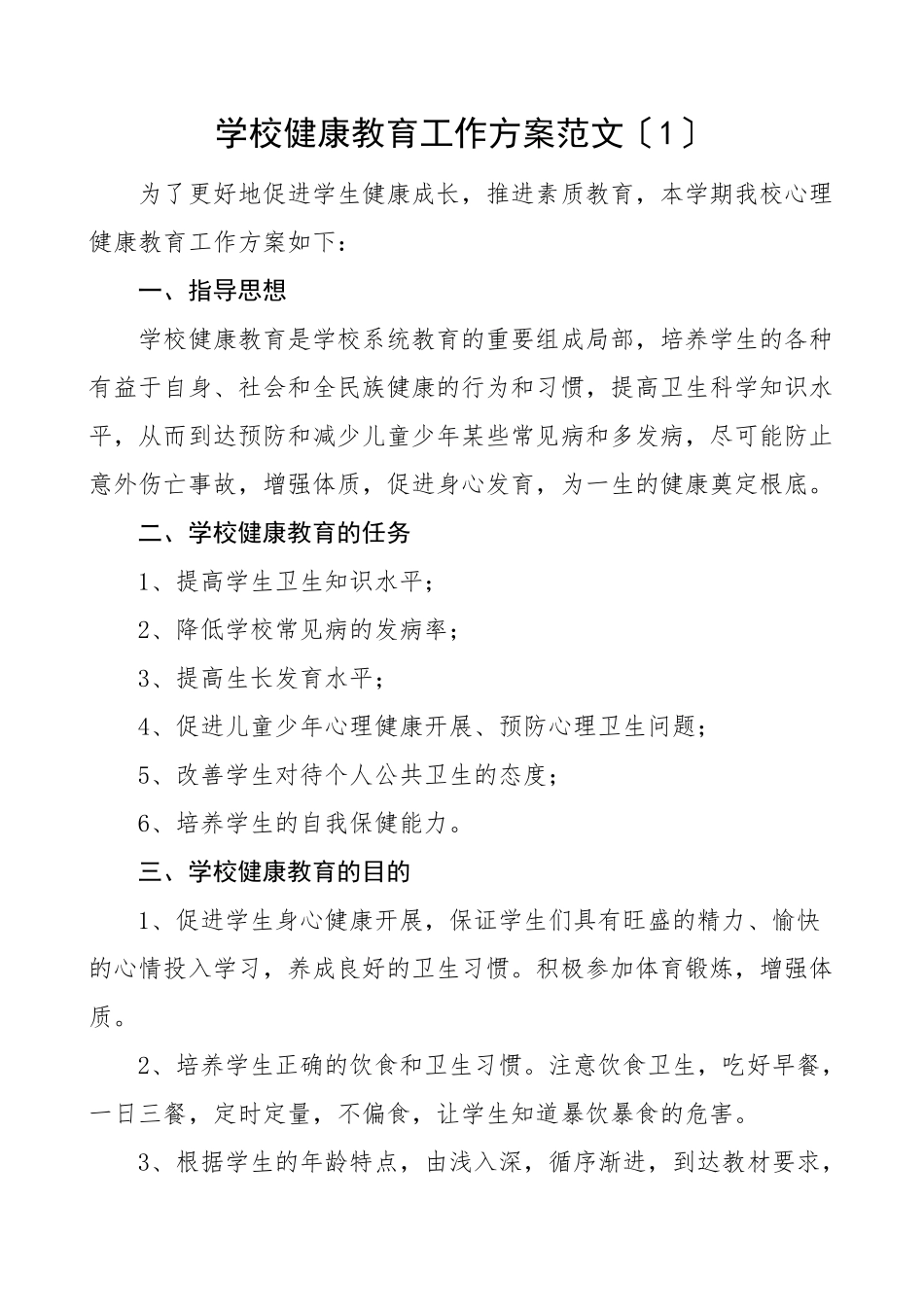 学校健康教育工作方案范文〔1〕

为了更好地促进学生健康成长，推进素质教育，本学期我校心理健康教育工作方案如下：

一、指导思想

学校健康教育是学校系统教育的重要组成局部，培养学生的各种有益于自身、社会和全民族健康的行为和习惯，提高卫生科学知识水平，从而到达预防和减少儿童少年某些常见病和多发病，尽可能防止意外伤亡事故，增强体质，促进身心发育，为一生的健康奠定根底。

二、学校健康教育的任务

1、提高学生卫生知识水平；

2、降低学校常见病的发病率；

3、提高生长发育水平；

4、促进儿童少年心理健康开展、预防心理卫生问题；

5、改善学生对待个人公共卫生的态度；

6、培养学生的自我保健能力。

三、学校健康教育的目的

1、促进学生身心健康开展，保证学生们具有旺盛的精力、愉快的心情投入学习，养成良好的卫生习惯。积极参加体育锻炼，增强体质。

2、培养学生正确的饮食和卫生习惯。注意饮食卫生，吃好早餐，一日三餐，定时定量，不偏食，让学生知道暴饮暴食的危害。

3、根据学生的年龄特点，由浅入深，循序渐进，到达教材要求，